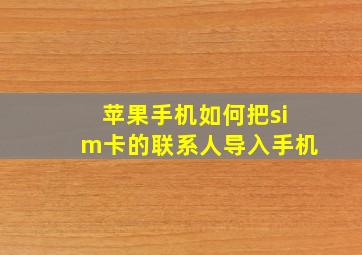 苹果手机如何把sim卡的联系人导入手机